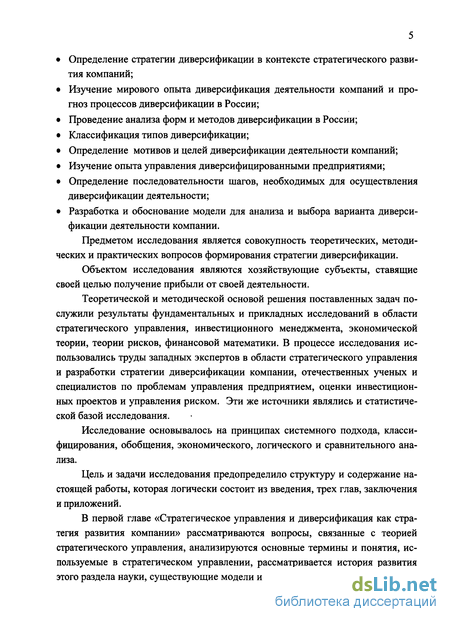 5

• Определение стратегии диверсификации в контексте стратегического развития компаний;
• Изучение мирового опыта диверсификация деятельности компаний и прогноз процессов диверсификации в России;
• Проведение анализа форм и методов диверсификации в России;
• Классификация типов диверсификации;
• Определение мотивов и целей диверсификации деятельности компаний;
• Изучение опыта управления диверсифицированными предприятиями;
• Определение последовательности шагов, необходимых для осуществления диверсификации деятельности;
• Разработка и обоснование модели для анализа и выбора варианта диверсификации деятельности компании.

Предметом исследования является совокупность теоретических, методических и практических вопросов формирования стратегии диверсификации.

Объектом исследования являются хозяйствующие субъекты, ставящие своей целью получение прибыли от своей деятельности.

Теоретической и методической основой решения поставленных задач послужили результаты фундаментальных и прикладных исследований в области стратегического управления, инвестиционного менеджмента, экономической теории, теории рисков, финансовой математики. В процессе исследования использовались труды западных экспертов в области стратегического управления и разработки стратегии диверсификации компании, отечественных ученых и специалистов по проблемам управления предприятием, оценки инвестиционных проектов и управления риском. Эти же источники являлись и статистической базой исследования.

Исследование основывалось на принципах системного подхода, классифицирования, обобщения, экономического, логического и сравнительного анализа.

Цель и задачи исследования предопределило структуру и содержание настоящей работы, которая логически состоит из введения, трех глав, заключения и приложений.

В первой главе «Стратегическое управления и диверсификация как стратегия развития компании» рассматриваются вопросы, связанные с теорией стратегического управления, анализируются основные термины и понятия, используемые в стратегическом управлении, рассматривается история развития этого раздела науки, существующие модели и

dsLib.net
библиотека диссертаций